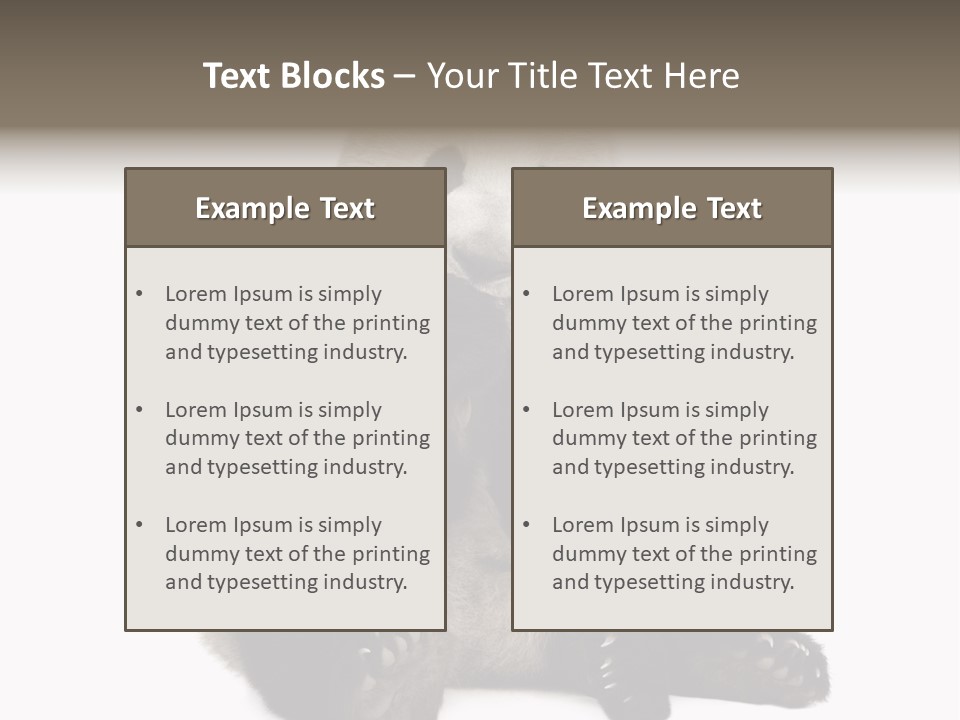 Text Blocks – Your Title Text Here

Example Text

• Lorem Ipsum is simply dummy text of the printing and typesetting industry.

• Lorem Ipsum is simply dummy text of the printing and typesetting industry.

• Lorem Ipsum is simply dummy text of the printing and typesetting industry.

Example Text

• Lorem Ipsum is simply dummy text of the printing and typesetting industry.

• Lorem Ipsum is simply dummy text of the printing and typesetting industry.

• Lorem Ipsum is simply dummy text of the printing and typesetting industry.